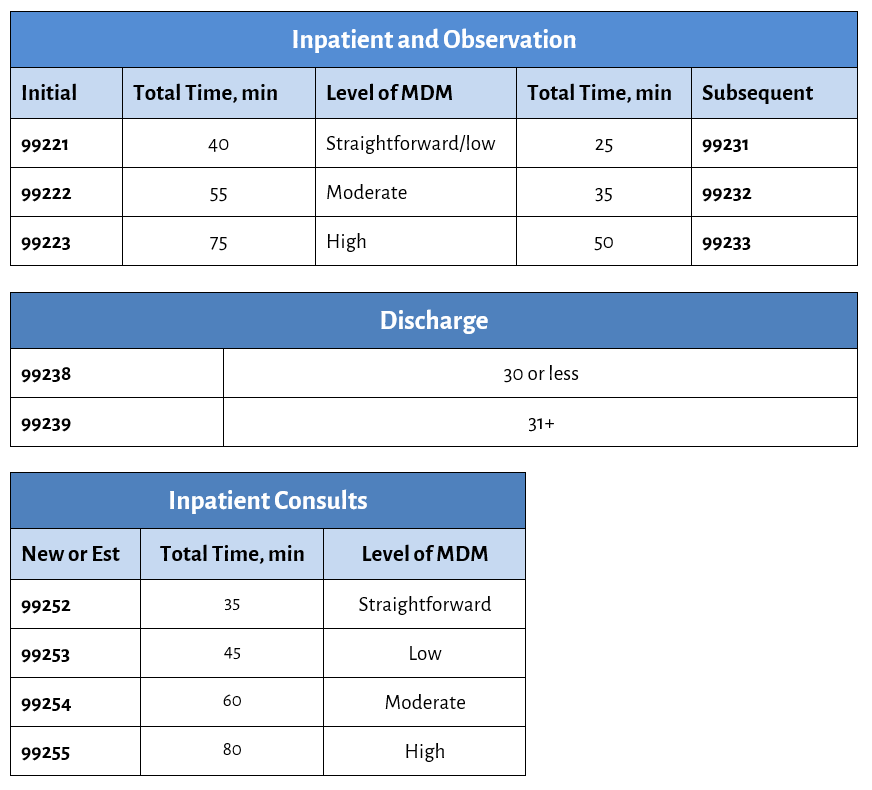 Inpatient and Observation

| Initial | Total Time, min | Level of MDM | Total Time, min | Subsequent |
|---|---|---|---|---|
| 99221 | 40 | Straightforward/low | 25 | 99231 |
| 99222 | 55 | Moderate | 35 | 99232 |
| 99223 | 75 | High | 50 | 99233 |

Discharge

| 99238 | 30 or less |
|---|---|
| 99239 | 31+ |

Inpatient Consults

| New or Est | Total Time, min | Level of MDM |
|---|---|---|
| 99252 | 35 | Straightforward |
| 99253 | 45 | Low |
| 99254 | 60 | Moderate |
| 99255 | 80 | High |